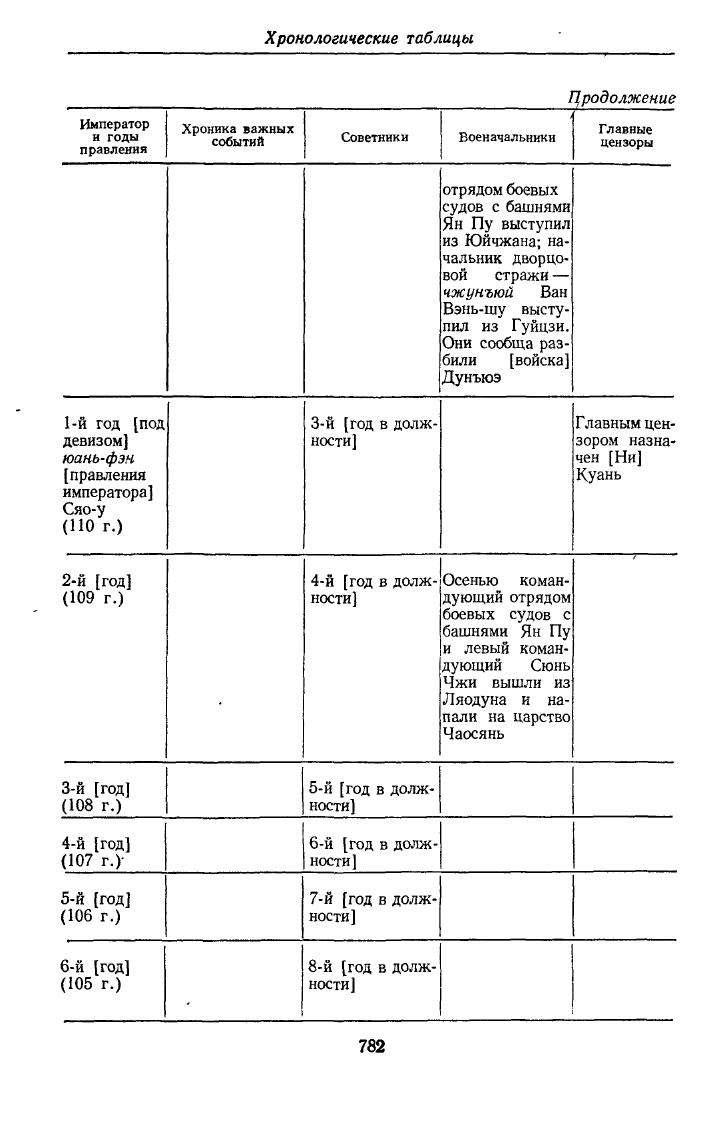 Хронологические таблицы

Продолжение

| Император и годы правления | Хроника важных событий | Советники | Военачальники | Главные цензоры |
|---|---|---|---|---|
| | | | отрядом боевых судов с башнями Ян Пу выступил из Юйчжана; начальник дворцовой стражи — чжунъюй Ван Вэнь-шу выступил из Гуйцзи. Они сообща разбили [войска] Дунъюэ | |
| 1-й год [под девизом] юань-фэн [правления императора] Сяо-у (110 г.) | | 3-й [год в должности] | | Главным цензором назначен [Ни] Куань |
| 2-й [год] (109 г.) | | 4-й [год в должности] | Осенью командующий отрядом боевых судов с башнями Ян Пу и левый командующий Сюнь Чжи вышли из Ляодуна и напали на царство Чаосянь | |
| 3-й [год] (108 г.) | | 5-й [год в должности] | | |
| 4-й [год] (107 г.) | | 6-й [год в должности] | | |
| 5-й [год] (106 г.) | | 7-й [год в должности] | | |
| 6-й [год] (105 г.) | | 8-й [год в должности] | | |

782